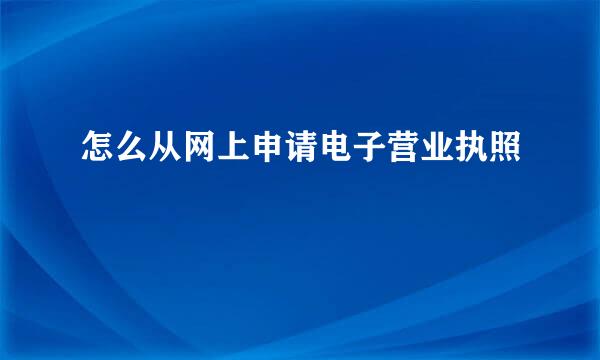 怎么从网上申请电子营业执照